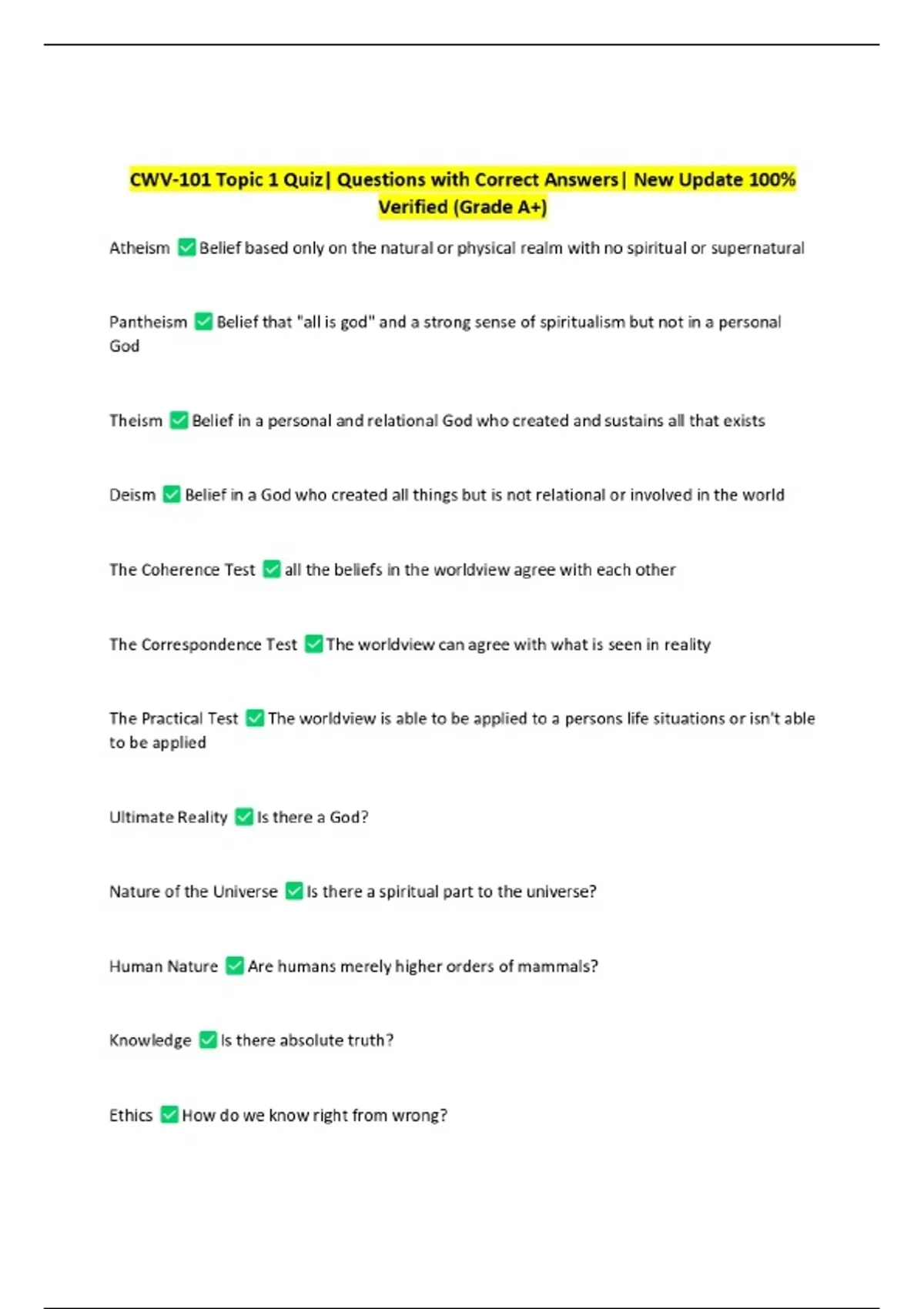 CWV-101 Topic 1 Quiz| Questions with Correct Answers| New Update 100% Verified (Grade A+)

Atheism ☑ Belief based only on the natural or physical realm with no spiritual or supernatural

Pantheism ☑ Belief that "all is god" and a strong sense of spiritualism but not in a personal God

Theism ☑ Belief in a personal and relational God who created and sustains all that exists

Deism ☑ Belief in a God who created all things but is not relational or involved in the world

The Coherence Test ☑ all the beliefs in the worldview agree with each other

The Correspondence Test ☑ The worldview can agree with what is seen in reality

The Practical Test ☑ The worldview is able to be applied to a persons life situations or isn't able to be applied

Ultimate Reality ☑ Is there a God?

Nature of the Universe ☑ Is there a spiritual part to the universe?

Human Nature ☑ Are humans merely higher orders of mammals?

Knowledge ☑ Is there absolute truth?

Ethics ☑ How do we know right from wrong?